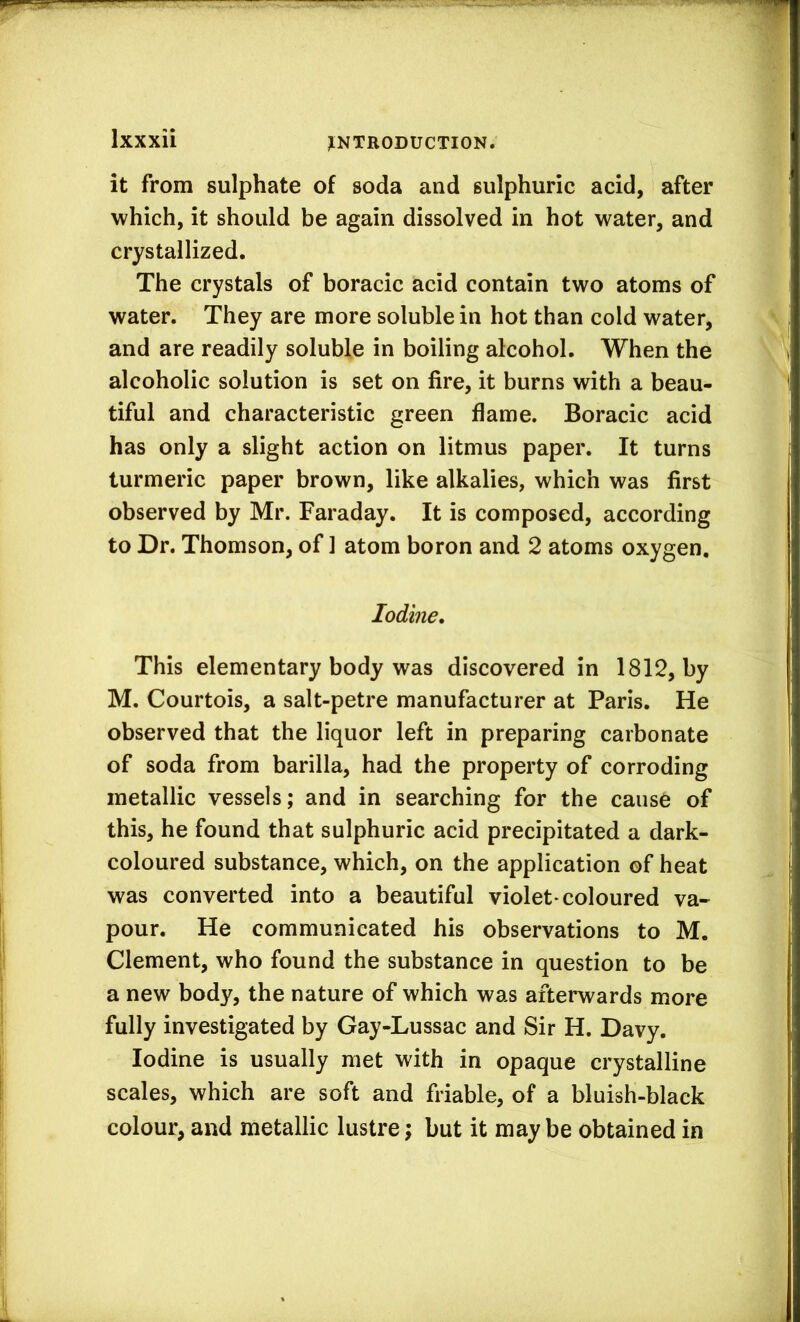 lxxxii INTRODUCTION.

it from sulphate of soda and sulphuric acid, after which, it should be again dissolved in hot water, and crystallized.

The crystals of boracic acid contain two atoms of water. They are more soluble in hot than cold water, and are readily soluble in boiling alcohol. When the alcoholic solution is set on fire, it burns with a beautiful and characteristic green flame. Boracic acid has only a slight action on litmus paper. It turns turmeric paper brown, like alkalies, which was first observed by Mr. Faraday. It is composed, according to Dr. Thomson, of 1 atom boron and 2 atoms oxygen.

Iodine.

This elementary body was discovered in 1812, by M. Courtois, a salt-petre manufacturer at Paris. He observed that the liquor left in preparing carbonate of soda from barilla, had the property of corroding metallic vessels; and in searching for the cause of this, he found that sulphuric acid precipitated a dark-coloured substance, which, on the application of heat was converted into a beautiful violet-coloured vapour. He communicated his observations to M. Clement, who found the substance in question to be a new body, the nature of which was afterwards more fully investigated by Gay-Lussac and Sir H. Davy.

Iodine is usually met with in opaque crystalline scales, which are soft and friable, of a bluish-black colour, and metallic lustre; but it may be obtained in